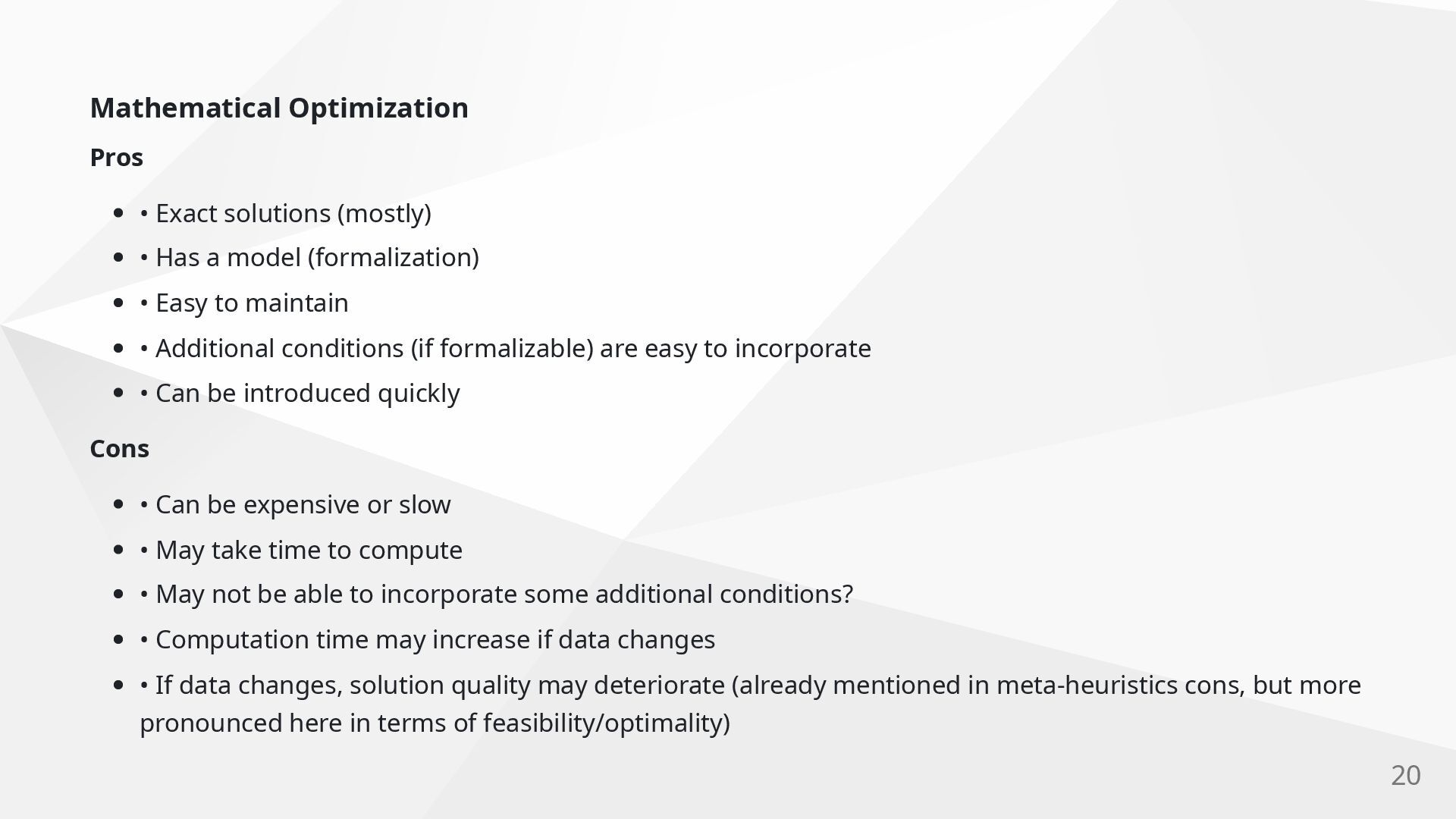 Mathematical Optimization

Pros

- • Exact solutions (mostly)
- • Has a model (formalization)
- • Easy to maintain
- • Additional conditions (if formalizable) are easy to incorporate
- • Can be introduced quickly

Cons

- • Can be expensive or slow
- • May take time to compute
- • May not be able to incorporate some additional conditions?
- • Computation time may increase if data changes
- • If data changes, solution quality may deteriorate (already mentioned in meta-heuristics cons, but more pronounced here in terms of feasibility/optimality)

20